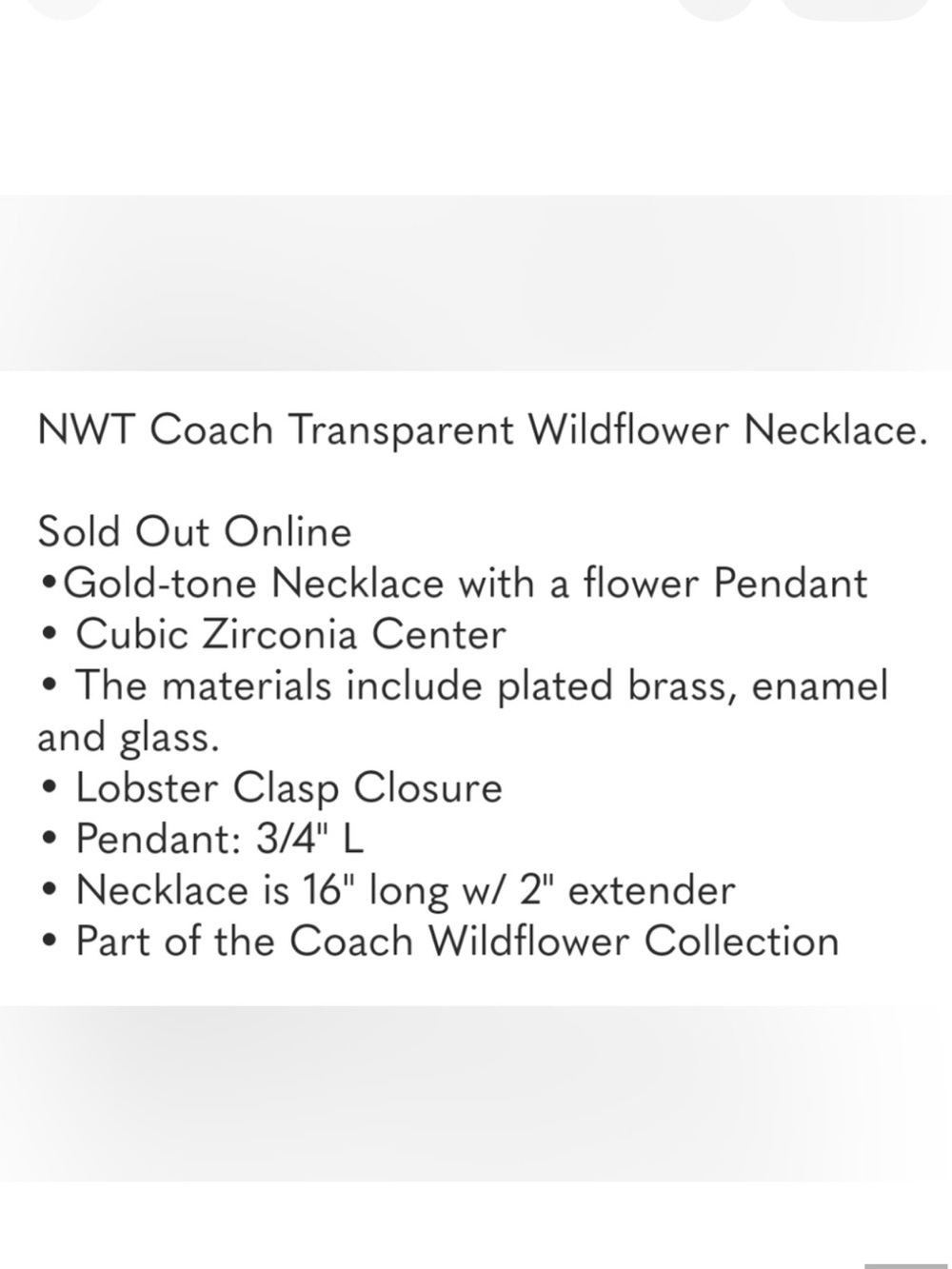 NWT Coach Transparent Wildflower Necklace.

Sold Out Online
•Gold-tone Necklace with a flower Pendant
• Cubic Zirconia Center
• The materials include plated brass, enamel and glass.
• Lobster Clasp Closure
• Pendant: 3/4" L
• Necklace is 16" long w/ 2" extender
• Part of the Coach Wildflower Collection